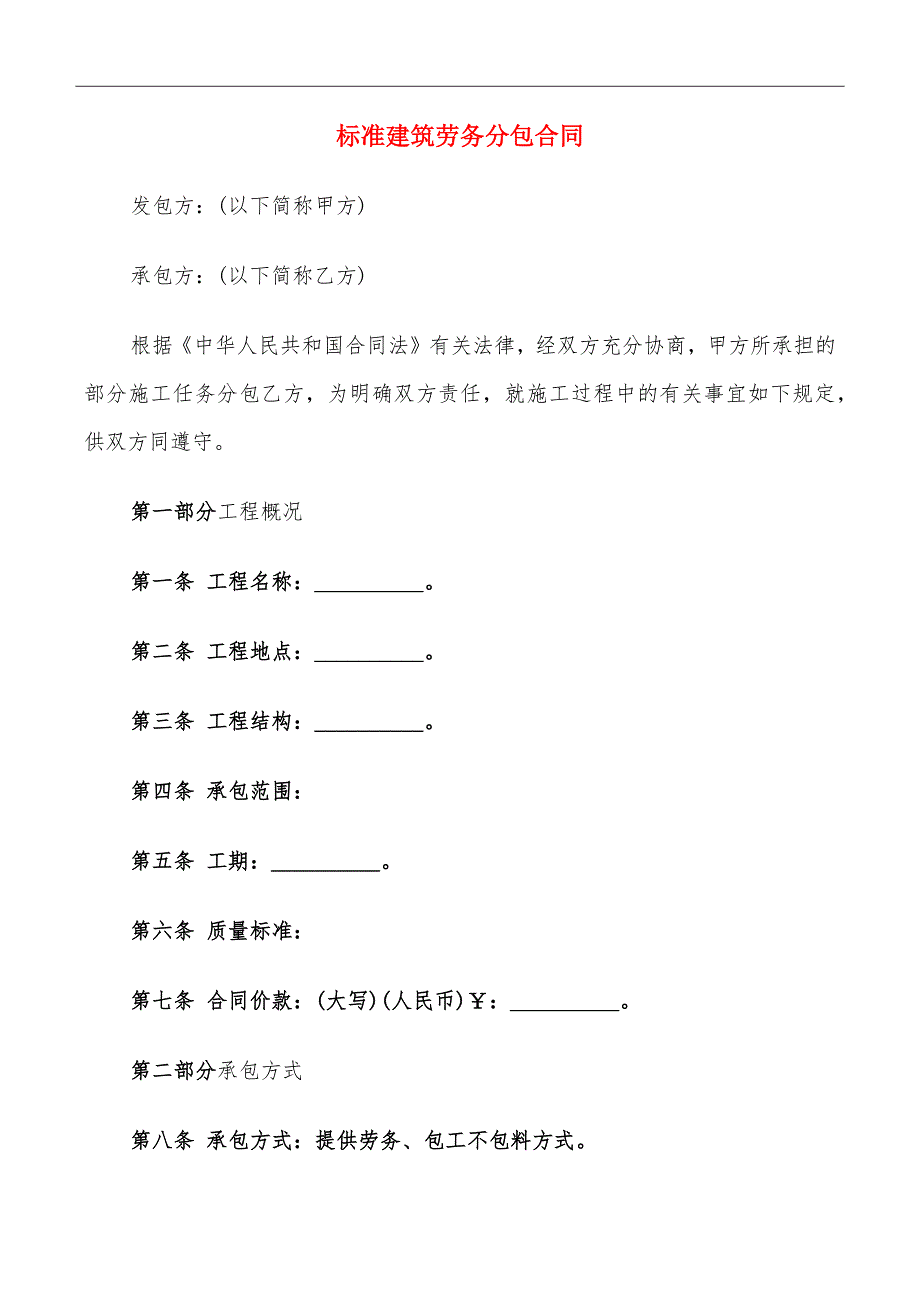 标准建筑劳务分包合同

发包方：(以下简称甲方)

承包方：(以下简称乙方)

根据《中华人民共和国合同法》有关法律，经双方充分协商，甲方所承担的部分施工任务分包乙方，为明确双方责任，就施工过程中的有关事宜如下规定，供双方同遵守。

第一部分工程概况

第一条 工程名称：__________。

第二条 工程地点：__________。

第三条 工程结构：__________。

第四条 承包范围：

第五条 工期：__________。

第六条 质量标准：

第七条 合同价款：(大写)(人民币)￥：__________。

第二部分承包方式

第八条 承包方式：提供劳务、包工不包料方式。